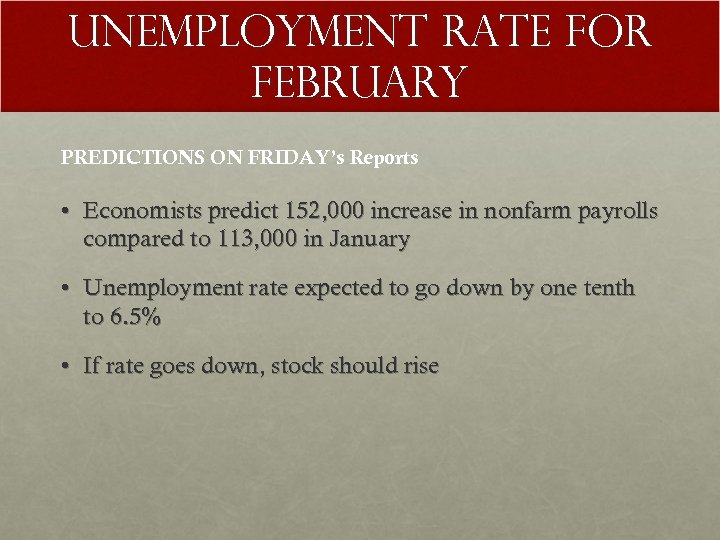 UNEMPLOYMENT RATE FOR FEBRUARY

PREDICTIONS ON FRIDAY's Reports

• Economists predict 152,000 increase in nonfarm payrolls compared to 113,000 in January

• Unemployment rate expected to go down by one tenth to 6.5%

• If rate goes down, stock should rise